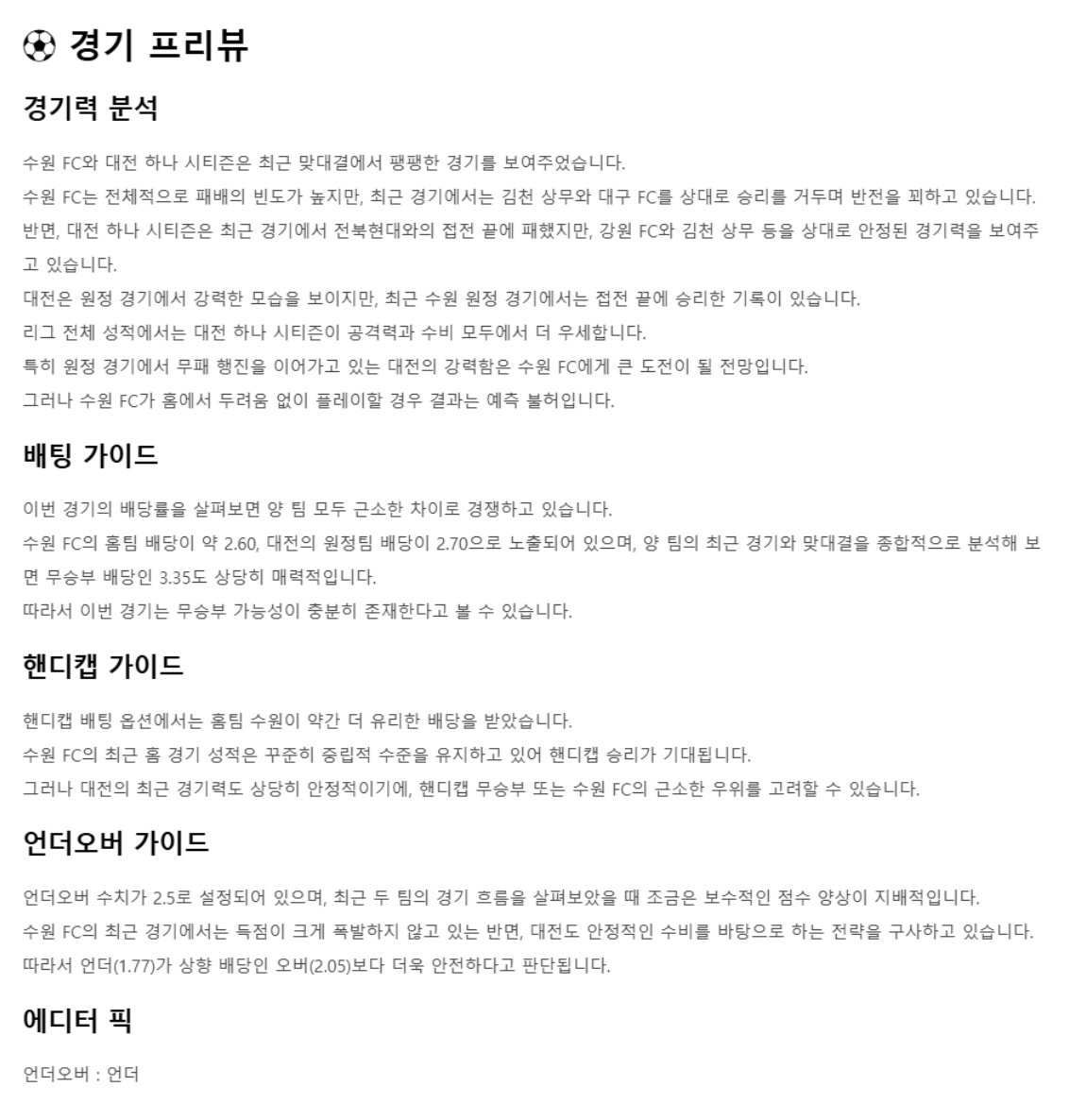 ⚽ 경기 프리뷰

경기력 분석

수원 FC와 대전 하나 시티즌은 최근 맞대결에서 팽팽한 경기를 보여주었습니다.

수원 FC는 전체적으로 패배의 빈도가 높지만, 최근 경기에서는 김천 상무와 대구 FC를 상대로 승리를 거두며 반전을 꾀하고 있습니다.

반면, 대전 하나 시티즌은 최근 경기에서 전북현대와의 접전 끝에 패했지만, 강원 FC와 김천 상무 등을 상대로 안정된 경기력을 보여주고 있습니다.

대전은 원정 경기에서 강력한 모습을 보이지만, 최근 수원 원정 경기에서는 접전 끝에 승리한 기록이 있습니다.

리그 전체 성적에서는 대전 하나 시티즌이 공격력과 수비 모두에서 더 우세합니다.

특히 원정 경기에서 무패 행진을 이어가고 있는 대전의 강력함은 수원 FC에게 큰 도전이 될 전망입니다.

그러나 수원 FC가 홈에서 두려움 없이 플레이할 경우 결과는 예측 불허입니다.

배팅 가이드

이번 경기의 배당률을 살펴보면 양 팀 모두 근소한 차이로 경쟁하고 있습니다.

수원 FC의 홈팀 배당이 약 2.60, 대전의 원정팀 배당이 2.70으로 노출되어 있으며, 양 팀의 최근 경기와 맞대결을 종합적으로 분석해 보면 무승부 배당인 3.35도 상당히 매력적입니다.

따라서 이번 경기는 무승부 가능성이 충분히 존재한다고 볼 수 있습니다.

핸디캡 가이드

핸디캡 배팅 옵션에서는 홈팀 수원이 약간 더 유리한 배당을 받았습니다.

수원 FC의 최근 홈 경기 성적은 꾸준히 중립적 수준을 유지하고 있어 핸디캡 승리가 기대됩니다.

그러나 대전의 최근 경기력도 상당히 안정적이기에, 핸디캡 무승부 또는 수원 FC의 근소한 우위를 고려할 수 있습니다.

언더오버 가이드

언더오버 수치가 2.5로 설정되어 있으며, 최근 두 팀의 경기 흐름을 살펴보았을 때 조금은 보수적인 점수 양상이 지배적입니다.

수원 FC의 최근 경기에서는 득점이 크게 폭발하지 않고 있는 반면, 대전도 안정적인 수비를 바탕으로 하는 전략을 구사하고 있습니다.

따라서 언더(1.77)가 상향 배당인 오버(2.05)보다 더욱 안전하다고 판단됩니다.

에디터 픽

언더오버 : 언더